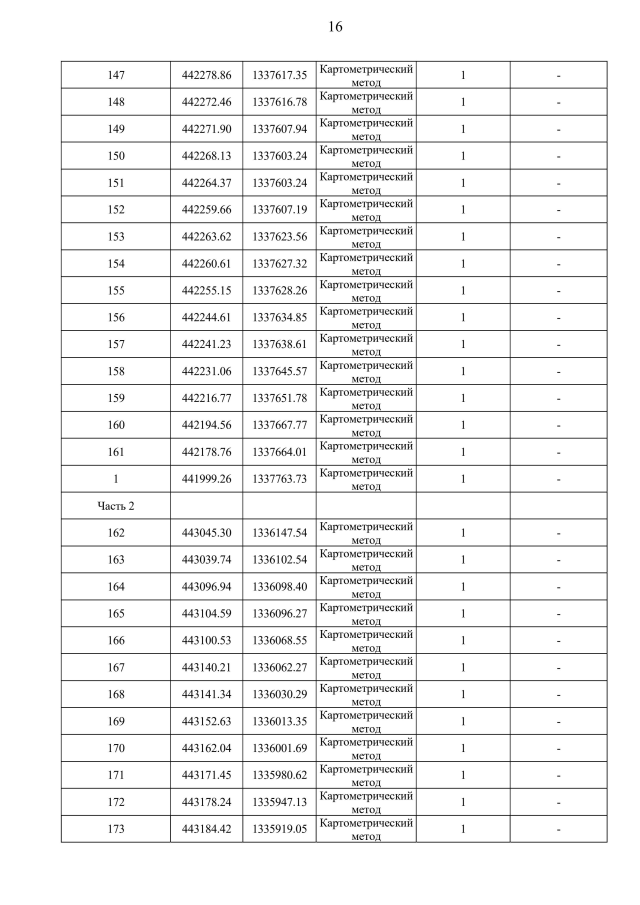 16

| | | | | | |
|---|---|---|---|---|---|
| 147 | 442278.86 | 1337617.35 | Картометрический метод | 1 | - |
| 148 | 442272.46 | 1337616.78 | Картометрический метод | 1 | - |
| 149 | 442271.90 | 1337607.94 | Картометрический метод | 1 | - |
| 150 | 442268.13 | 1337603.24 | Картометрический метод | 1 | - |
| 151 | 442264.37 | 1337603.24 | Картометрический метод | 1 | - |
| 152 | 442259.66 | 1337607.19 | Картометрический метод | 1 | - |
| 153 | 442263.62 | 1337623.56 | Картометрический метод | 1 | - |
| 154 | 442260.61 | 1337627.32 | Картометрический метод | 1 | - |
| 155 | 442255.15 | 1337628.26 | Картометрический метод | 1 | - |
| 156 | 442244.61 | 1337634.85 | Картометрический метод | 1 | - |
| 157 | 442241.23 | 1337638.61 | Картометрический метод | 1 | - |
| 158 | 442231.06 | 1337645.57 | Картометрический метод | 1 | - |
| 159 | 442216.77 | 1337651.78 | Картометрический метод | 1 | - |
| 160 | 442194.56 | 1337667.77 | Картометрический метод | 1 | - |
| 161 | 442178.76 | 1337664.01 | Картометрический метод | 1 | - |
| 1 | 441999.26 | 1337763.73 | Картометрический метод | 1 | - |
| Часть 2 | | | | | |
| 162 | 443045.30 | 1336147.54 | Картометрический метод | 1 | - |
| 163 | 443039.74 | 1336102.54 | Картометрический метод | 1 | - |
| 164 | 443096.94 | 1336098.40 | Картометрический метод | 1 | - |
| 165 | 443104.59 | 1336096.27 | Картометрический метод | 1 | - |
| 166 | 443100.53 | 1336068.55 | Картометрический метод | 1 | - |
| 167 | 443140.21 | 1336062.27 | Картометрический метод | 1 | - |
| 168 | 443141.34 | 1336030.29 | Картометрический метод | 1 | - |
| 169 | 443152.63 | 1336013.35 | Картометрический метод | 1 | - |
| 170 | 443162.04 | 1336001.69 | Картометрический метод | 1 | - |
| 171 | 443171.45 | 1335980.62 | Картометрический метод | 1 | - |
| 172 | 443178.24 | 1335947.13 | Картометрический метод | 1 | - |
| 173 | 443184.42 | 1335919.05 | Картометрический метод | 1 | - |